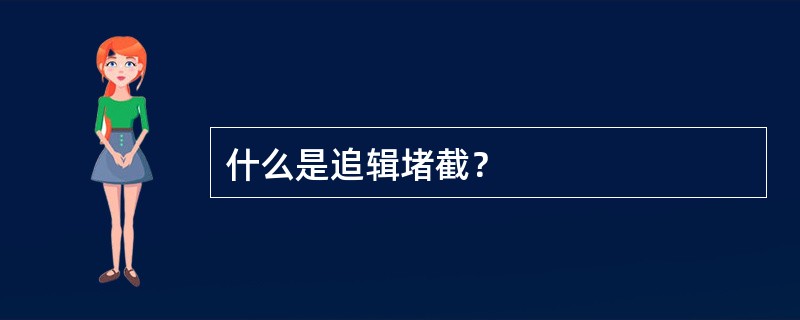 什么是追辑堵截？